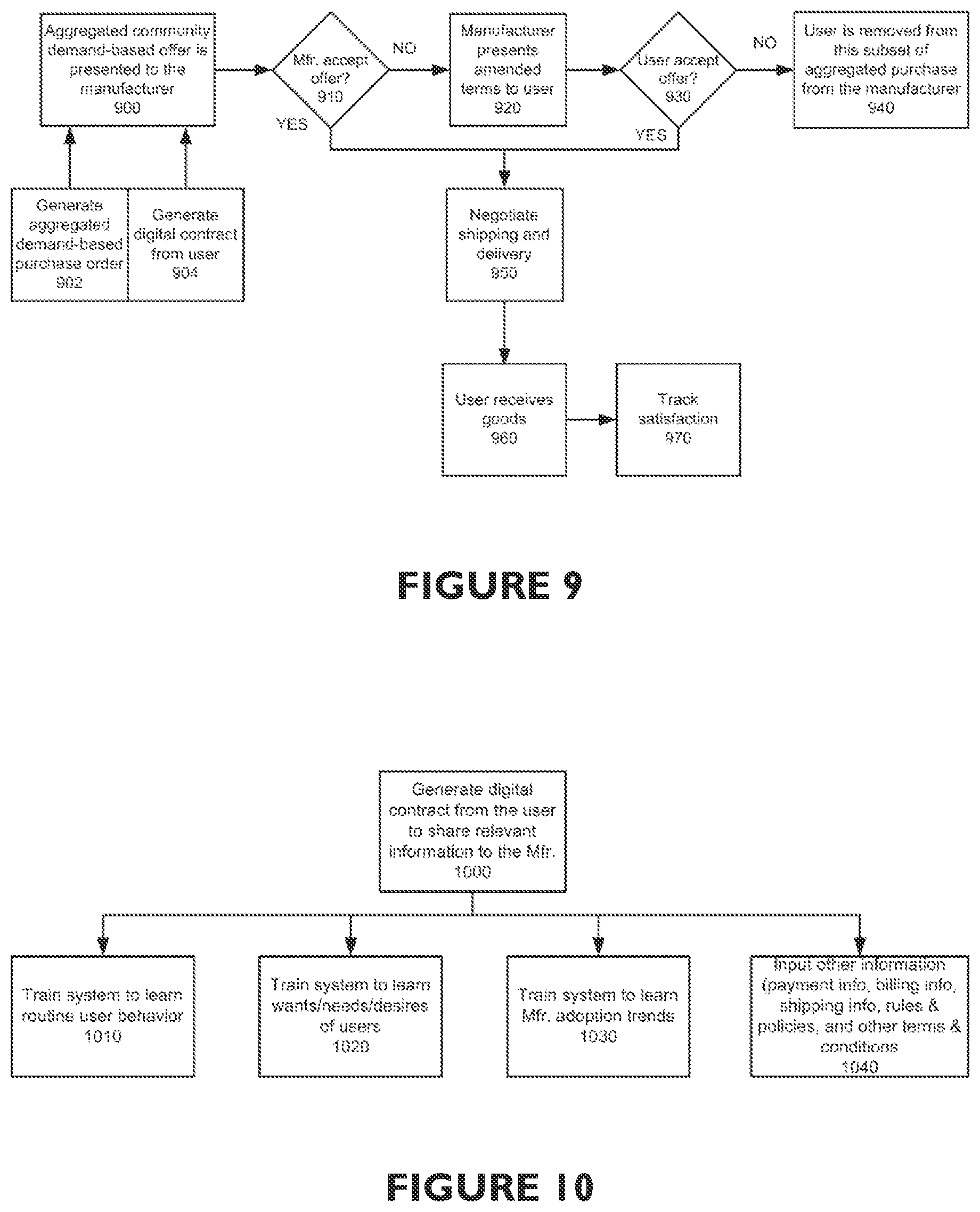 Aggregated community demand-based offer is presented to the manufacturer
900

Mfr. accept offer?
910

NO

YES

Manufacturer presents amended terms to user
920

User accept offer?
930

NO

YES

User is removed from this subset of aggregated purchase from the manufacturer
940

Generate aggregated demand-based purchase order
902

Generate digital contract from user
904

Negotiate shipping and delivery
950

User receives goods
960

Track satisfaction
970

FIGURE 9

Generate digital contract from the user to share relevant information to the Mfr.
1000

Train system to learn routine user behavior
1010

Train system to learn wants/needs/desires of users
1020

Train system to learn Mfr. adoption trends
1030

Input other information (payment info, billing info, shipping info, rules & policies, and other terms & conditions
1040

FIGURE 10